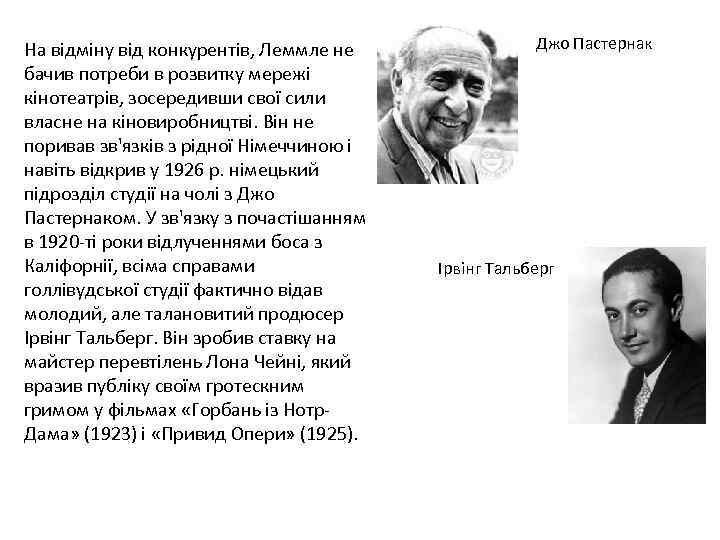 На відміну від конкурентів, Леммле не бачив потреби в розвитку мережі кінотеатрів, зосередивши свої сили власне на кіновиробництві. Він не поривав зв'язків з рідної Німеччиною і навіть відкрив у 1926 р. німецький підрозділ студії на чолі з Джо Пастернаком. У зв'язку з почастішанням в 1920-ті роки відлученнями боса з Каліфорнії, всіма справами голлівудської студії фактично відав молодий, але талановитий продюсер Ірвінг Тальберг. Він зробив ставку на майстер перевтілень Лона Чейні, який вразив публіку своїм гротескним гримом у фільмах «Горбань із Нотр-Дама» (1923) і «Привид Опери» (1925).

Джо Пастернак

Ірвінг Тальберг